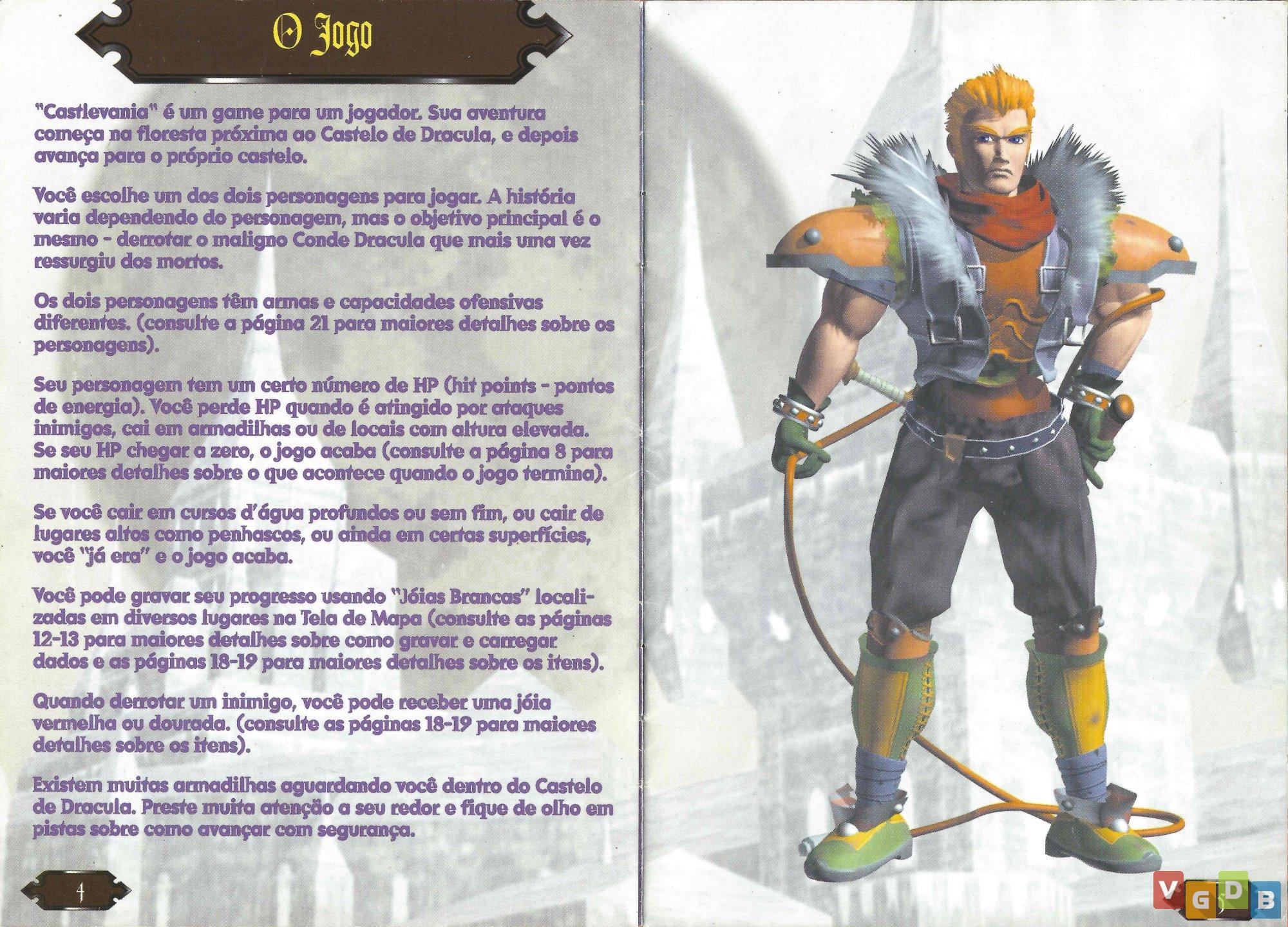 O Jogo

"Castlevania" é um game para um jogador. Sua aventura começa na floresta próxima ao Castelo de Dracula, e depois avança para o próprio castelo.

Você escolhe um dos dois personagens para jogar. A história varia dependendo do personagem, mas o objetivo principal é o mesmo - derrotar o maligno Conde Dracula que mais uma vez ressurgiu dos mortos.

Os dois personagens têm armas e capacidades ofensivas diferentes. (consulte a página 21 para maiores detalhes sobre os personagens).

Seu personagem tem um certo número de HP (hit points - pontos de energia). Você perde HP quando é atingido por ataques inimigos, cai em armadilhas ou de locais com altura elevada. Se seu HP chegar a zero, o jogo acaba (consulte a página 8 para maiores detalhes sobre o que acontece quando o jogo termina).

Se você cair em cursos d'água profundos ou sem fim, ou cair de lugares altos como penhascos, ou ainda em certas superfícies, você "já era" e o jogo acaba.

Você pode gravar seu progresso usando "Jóias Brancas" localizadas em diversos lugares na Tela de Mapa (consulte as páginas 12-13 para maiores detalhes sobre como gravar e carregar dados e as páginas 18-19 para maiores detalhes sobre os itens).

Quando derrotar um inimigo, você pode receber uma jóia vermelha ou dourada. (consulte as páginas 18-19 para maiores detalhes sobre os itens).

Existem muitas armadilhas aguardando você dentro do Castelo de Dracula. Preste muita atenção a seu redor e fique de olho em pistas sobre como avançar com segurança.

4

VGDB